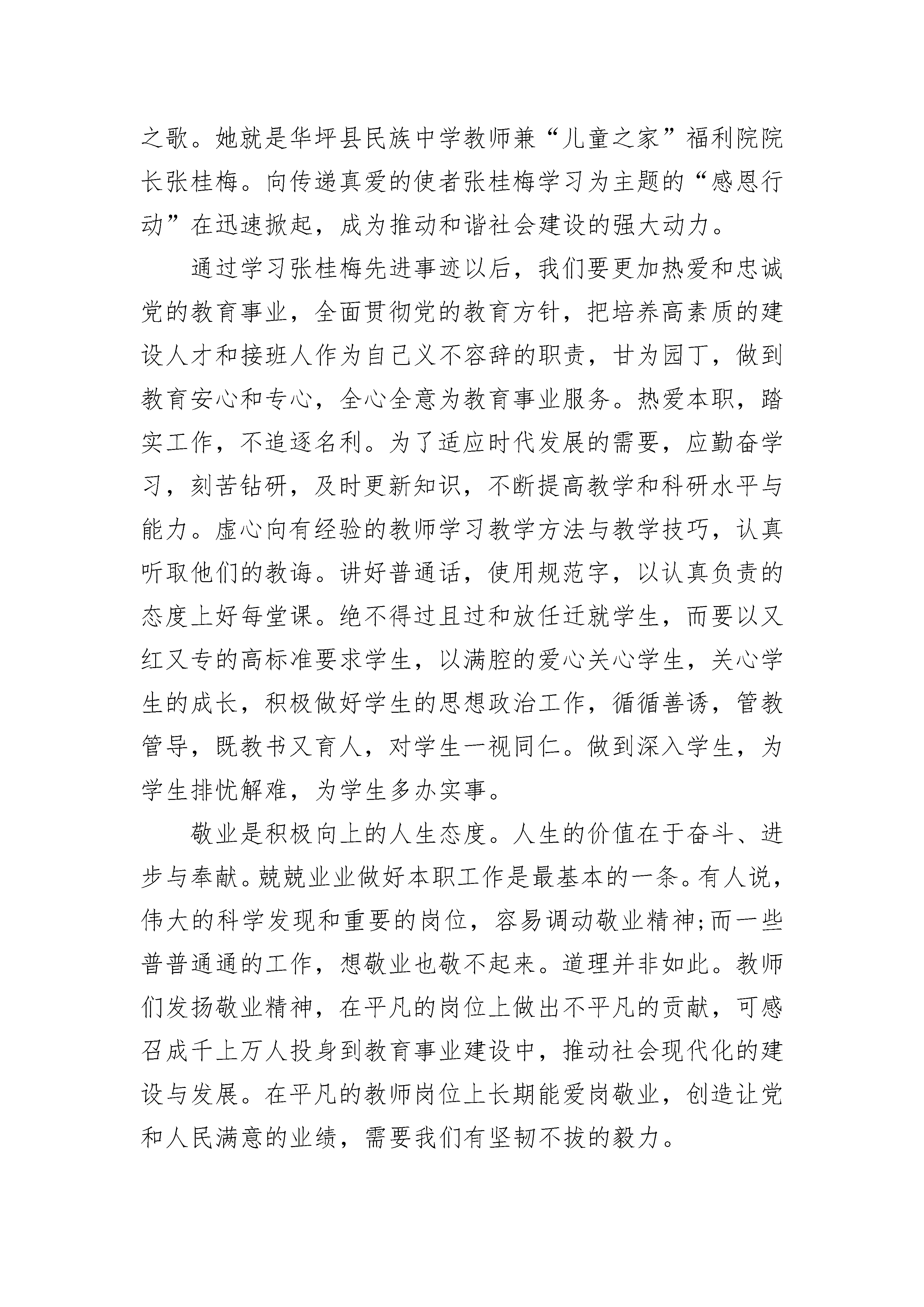 之歌。她就是华坪县民族中学教师兼“儿童之家”福利院院长张桂梅。向传递真爱的使者张桂梅学习为主题的“感恩行动”在迅速掀起，成为推动和谐社会建设的强大动力。

通过学习张桂梅先进事迹以后，我们要更加热爱和忠诚党的教育事业，全面贯彻党的教育方针，把培养高素质的建设人才和接班人作为自己义不容辞的职责，甘为园丁，做到教育安心和专心，全心全意为教育事业服务。热爱本职，踏实工作，不追逐名利。为了适应时代发展的需要，应勤奋学习，刻苦钻研，及时更新知识，不断提高教学和科研水平与能力。虚心向有经验的教师学习教学方法与教学技巧，认真听取他们的教诲。讲好普通话，使用规范字，以认真负责的态度上好每堂课。绝不得过且过和放任迁就学生，而要以又红又专的高标准要求学生，以满腔的爱心关心学生，关心学生的成长，积极做好学生的思想政治工作，循循善诱，管教管导，既教书又育人，对学生一视同仁。做到深入学生，为学生排忧解难，为学生多办实事。

敬业是积极向上的人生态度。人生的价值在于奋斗、进步与奉献。兢兢业业做好本职工作是最基本的一条。有人说，伟大的科学发现和重要的岗位，容易调动敬业精神;而一些普普通通的工作，想敬业也敬不起来。道理并非如此。教师们发扬敬业精神，在平凡的岗位上做出不平凡的贡献，可感召成千上万人投身到教育事业建设中，推动社会现代化的建设与发展。在平凡的教师岗位上长期能爱岗敬业，创造让党和人民满意的业绩，需要我们有坚韧不拔的毅力。